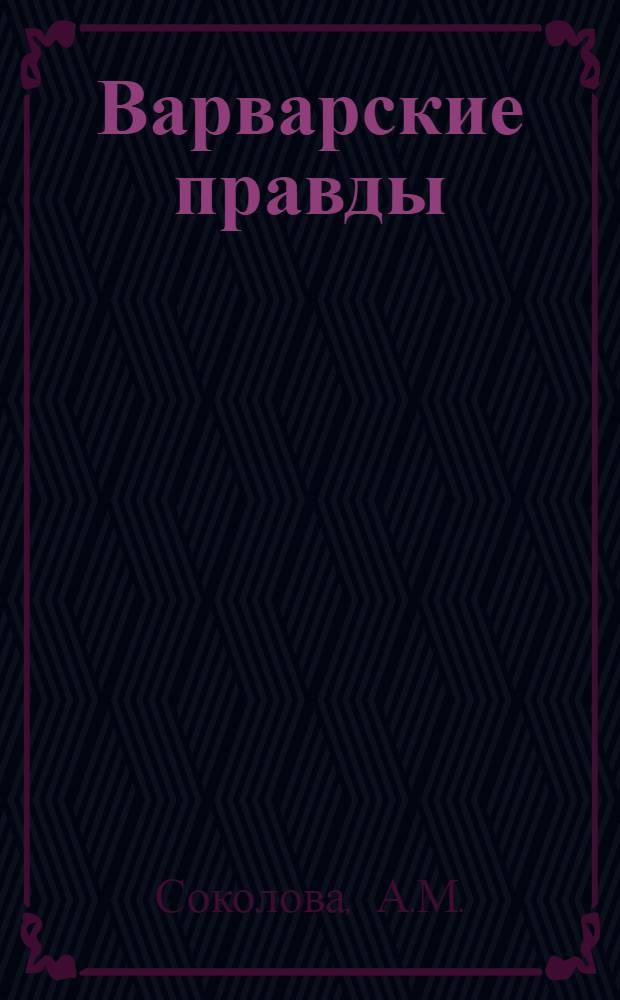 Варварские правды

Соколова. А.М.